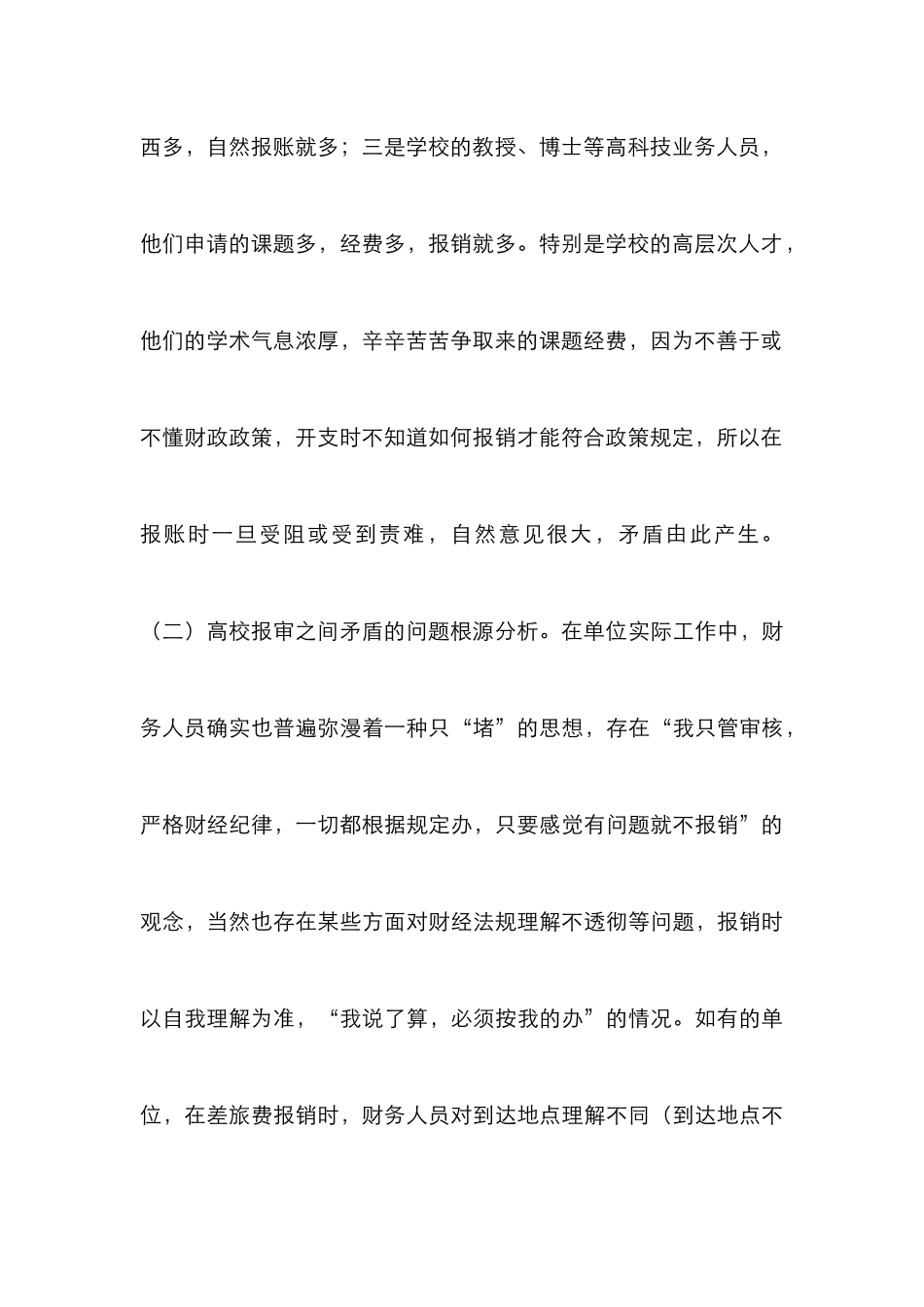 西多，自然报账就多；三是学校的教授、博士等高科技业务人员，他们申请的课题多，经费多，报销就多。特别是学校的高层次人才，他们的学术气息浓厚，辛辛苦苦争取来的课题经费，因为不善于或不懂财政政策，开支时不知道如何报销才能符合政策规定，所以在报账时一旦受阻或受到责难，自然意见很大，矛盾由此产生。

（二）高校报审之间矛盾的问题根源分析。在单位实际工作中，财务人员确实也普遍弥漫着一种只“堵”的思想，存在“我只管审核，严格财经纪律，一切都根据规定办，只要感觉有问题就不报销”的观念，当然也存在某些方面对财经法规理解不透彻等问题，报销时以自我理解为准，“我说了算，必须按我的办”的情况。如有的单位，在差旅费报销时，财务人员对到达地点理解不同（到达地点不